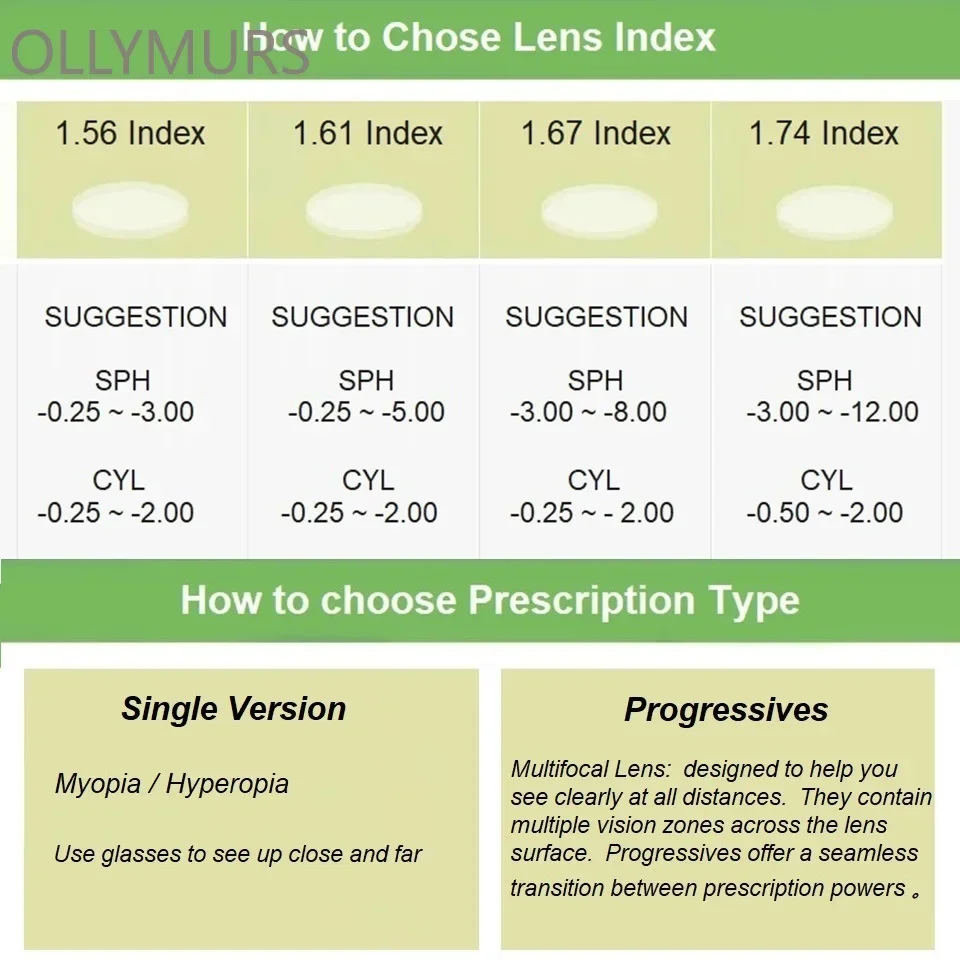 OLLYMURS

How to Chose Lens Index

| 1.56 Index | 1.61 Index | 1.67 Index | 1.74 Index |
|---|---|---|---|
| SUGGESTION | SUGGESTION | SUGGESTION | SUGGESTION |
| SPH -0.25 ~ -3.00 | SPH -0.25 ~ -5.00 | SPH -3.00 ~ -8.00 | SPH -3.00 ~ -12.00 |
| CYL -0.25 ~ -2.00 | CYL -0.25 ~ -2.00 | CYL -0.25 ~ - 2.00 | CYL -0.50 ~ -2.00 |

How to choose Prescription Type

Single Version

Myopia / Hyperopia

Use glasses to see up close and far

Progressives

Multifocal Lens: designed to help you see clearly at all distances. They contain multiple vision zones across the lens surface. Progressives offer a seamless transition between prescription powers 。